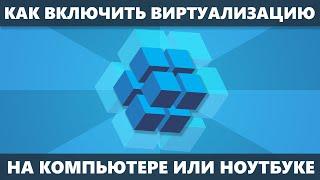 КАК ВКЛЮЧИТЬ ВИРТУАЛИЗАЦИЮ

НА КОМПЬЮТЕРЕ ИЛИ НОУТБУКЕ